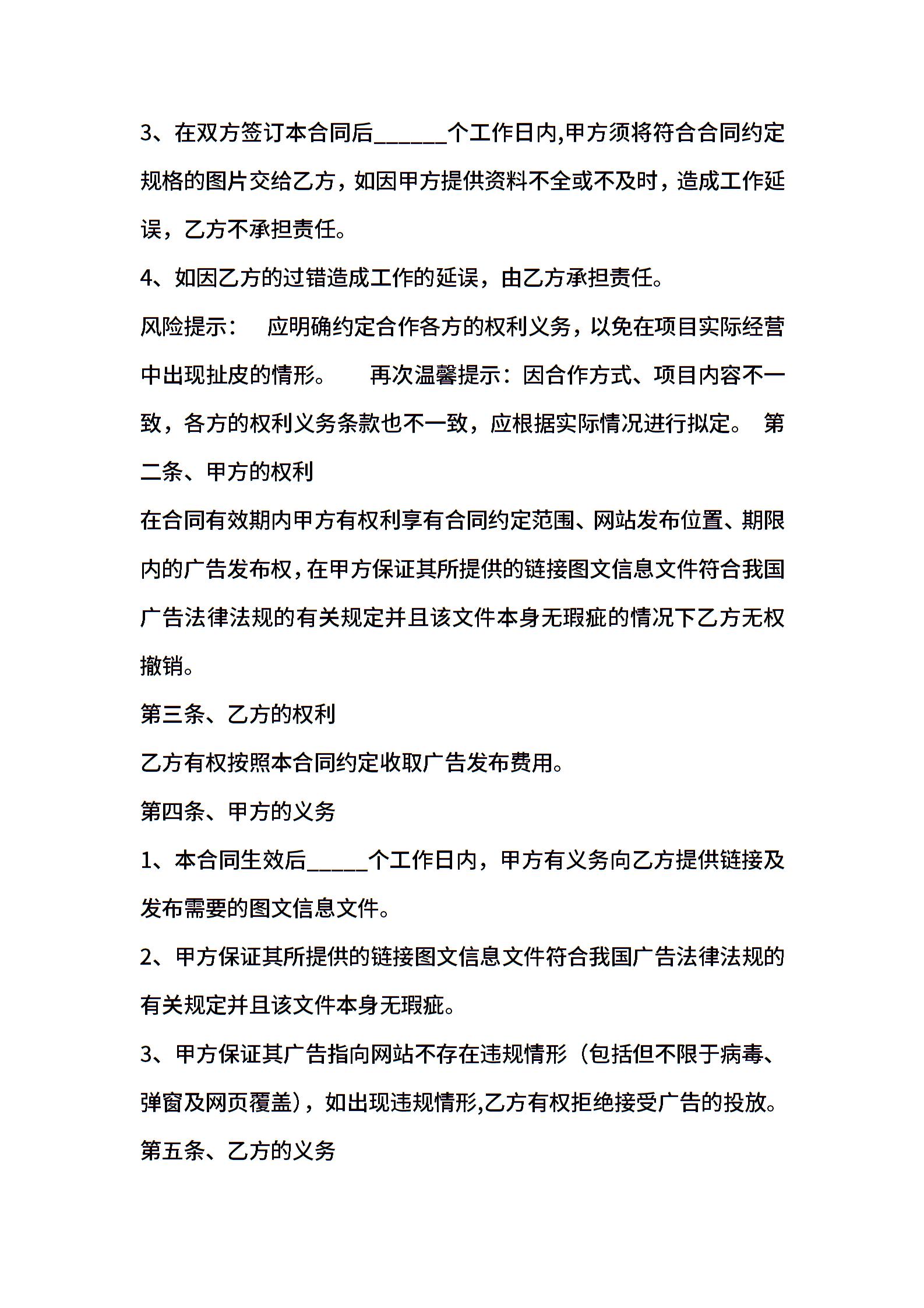 3、在双方签订本合同后______个工作日内,甲方须将符合合同约定规格的图片交给乙方，如因甲方提供资料不全或不及时，造成工作延误，乙方不承担责任。

4、如因乙方的过错造成工作的延误，由乙方承担责任。

风险提示：  应明确约定合作各方的权利义务，以免在项目实际经营中出现扯皮的情形。   再次温馨提示：因合作方式、项目内容不一致，各方的权利义务条款也不一致，应根据实际情况进行拟定。 第二条、甲方的权利

在合同有效期内甲方有权利享有合同约定范围、网站发布位置、期限内的广告发布权，在甲方保证其所提供的链接图文信息文件符合我国广告法律法规的有关规定并且该文件本身无瑕疵的情况下乙方无权撤销。

第三条、乙方的权利

乙方有权按照本合同约定收取广告发布费用。

第四条、甲方的义务

1、本合同生效后_____个工作日内，甲方有义务向乙方提供链接及发布需要的图文信息文件。

2、甲方保证其所提供的链接图文信息文件符合我国广告法律法规的有关规定并且该文件本身无瑕疵。

3、甲方保证其广告指向网站不存在违规情形（包括但不限于病毒、弹窗及网页覆盖），如出现违规情形,乙方有权拒绝接受广告的投放。

第五条、乙方的义务